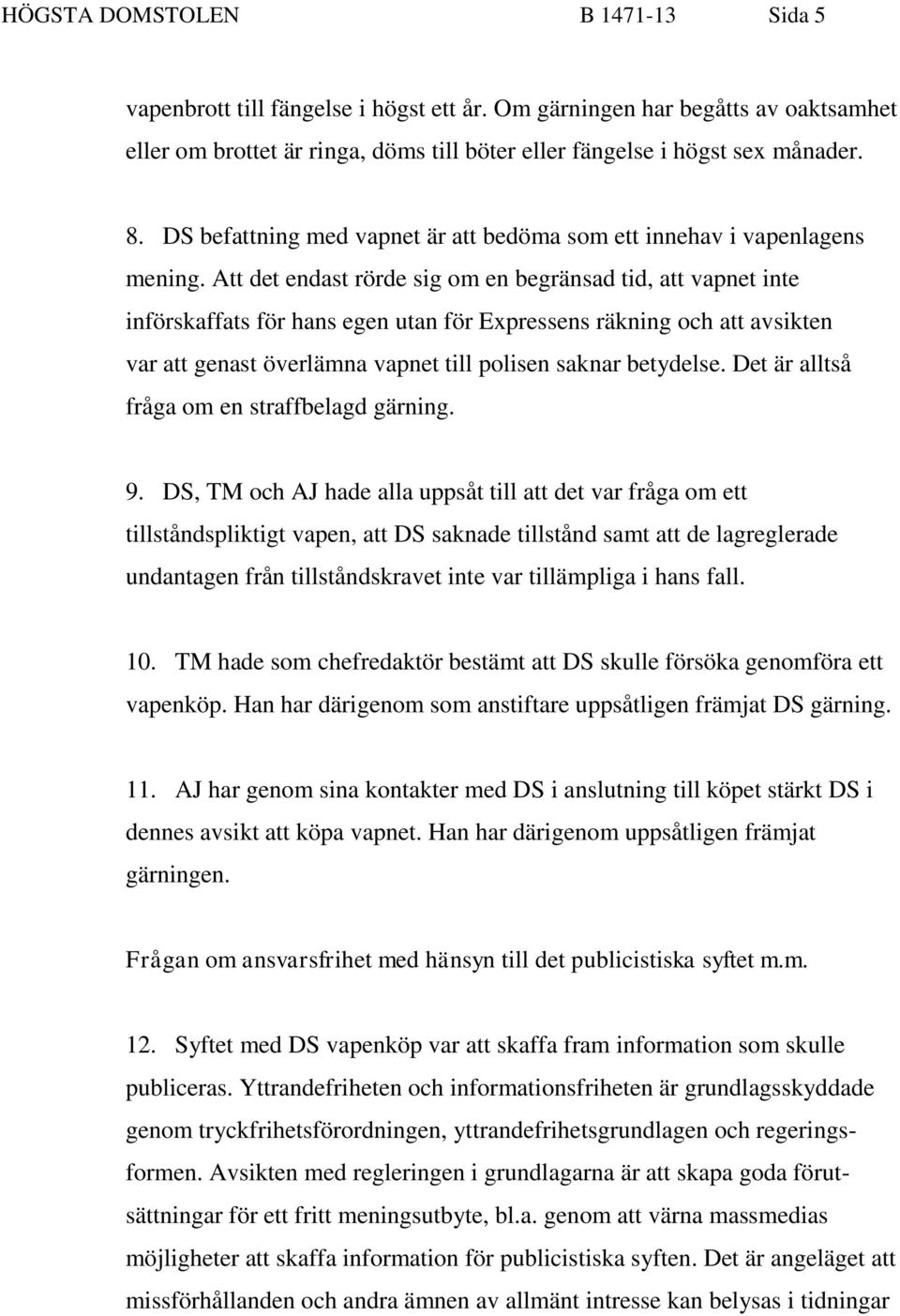 HÖGSTA DOMSTOLEN B 1471-13 Sida 5

vapenbrott till fängelse i högst ett år. Om gärningen har begåtts av oaktsamhet eller om brottet är ringa, döms till böter eller fängelse i högst sex månader.

8. DS befattning med vapnet är att bedöma som ett innehav i vapenlagens mening. Att det endast rörde sig om en begränsad tid, att vapnet inte införskaffats för hans egen utan för Expressens räkning och att avsikten var att genast överlämna vapnet till polisen saknar betydelse. Det är alltså fråga om en straffbelagd gärning.

9. DS, TM och AJ hade alla uppsåt till att det var fråga om ett tillståndspliktigt vapen, att DS saknade tillstånd samt att de lagreglerade undantagen från tillståndskravet inte var tillämpliga i hans fall.

10. TM hade som chefredaktör bestämt att DS skulle försöka genomföra ett vapenköp. Han har därigenom som anstiftare uppsåtligen främjat DS gärning.

11. AJ har genom sina kontakter med DS i anslutning till köpet stärkt DS i dennes avsikt att köpa vapnet. Han har därigenom uppsåtligen främjat gärningen.

Frågan om ansvarsfrihet med hänsyn till det publicistiska syftet m.m.

12. Syftet med DS vapenköp var att skaffa fram information som skulle publiceras. Yttrandefriheten och informationsfriheten är grundlagsskyddade genom tryckfrihetsförordningen, yttrandefrihetsgrundlagen och regeringsformen. Avsikten med regleringen i grundlagarna är att skapa goda förutsättningar för ett fritt meningsutbyte, bl.a. genom att värna massmedias möjligheter att skaffa information för publicistiska syften. Det är angeläget att missförhållanden och andra ämnen av allmänt intresse kan belysas i tidningar